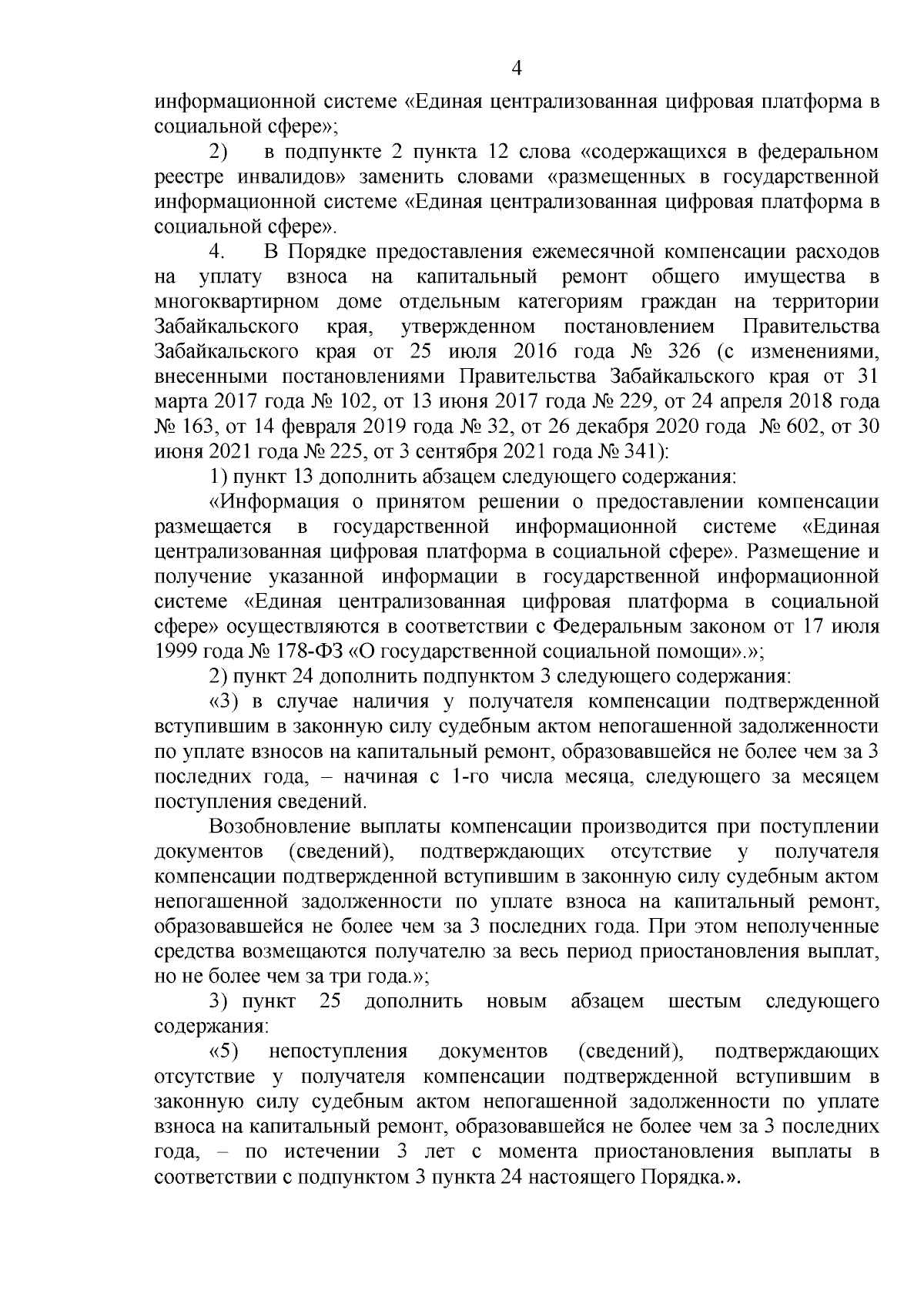 4

информационной системе «Единая централизованная цифровая платформа в социальной сфере»;

2) в подпункте 2 пункта 12 слова «содержащихся в федеральном реестре инвалидов» заменить словами «размещенных в государственной информационной системе «Единая централизованная цифровая платформа в социальной сфере».

4. В Порядке предоставления ежемесячной компенсации расходов на уплату взноса на капитальный ремонт общего имущества в многоквартирном доме отдельным категориям граждан на территории Забайкальского края, утвержденном постановлением Правительства Забайкальского края от 25 июля 2016 года № 326 (с изменениями, внесенными постановлениями Правительства Забайкальского края от 31 марта 2017 года № 102, от 13 июня 2017 года № 229, от 24 апреля 2018 года № 163, от 14 февраля 2019 года № 32, от 26 декабря 2020 года № 602, от 30 июня 2021 года № 225, от 3 сентября 2021 года № 341):

1) пункт 13 дополнить абзацем следующего содержания:

«Информация о принятом решении о предоставлении компенсации размещается в государственной информационной системе «Единая централизованная цифровая платформа в социальной сфере». Размещение и получение указанной информации в государственной информационной системе «Единая централизованная цифровая платформа в социальной сфере» осуществляются в соответствии с Федеральным законом от 17 июля 1999 года № 178-ФЗ «О государственной социальной помощи».»;

2) пункт 24 дополнить подпунктом 3 следующего содержания:

«3) в случае наличия у получателя компенсации подтвержденной вступившим в законную силу судебным актом непогашенной задолженности по уплате взносов на капитальный ремонт, образовавшейся не более чем за 3 последних года, – начиная с 1-го числа месяца, следующего за месяцем поступления сведений.

Возобновление выплаты компенсации производится при поступлении документов (сведений), подтверждающих отсутствие у получателя компенсации подтвержденной вступившим в законную силу судебным актом непогашенной задолженности по уплате взноса на капитальный ремонт, образовавшейся не более чем за 3 последних года. При этом неполученные средства возмещаются получателю за весь период приостановления выплат, но не более чем за три года.»;

3) пункт 25 дополнить новым абзацем шестым следующего содержания:

«5) непоступления документов (сведений), подтверждающих отсутствие у получателя компенсации подтвержденной вступившим в законную силу судебным актом непогашенной задолженности по уплате взноса на капитальный ремонт, образовавшейся не более чем за 3 последних года, – по истечении 3 лет с момента приостановления выплаты в соответствии с подпунктом 3 пункта 24 настоящего Порядка.».